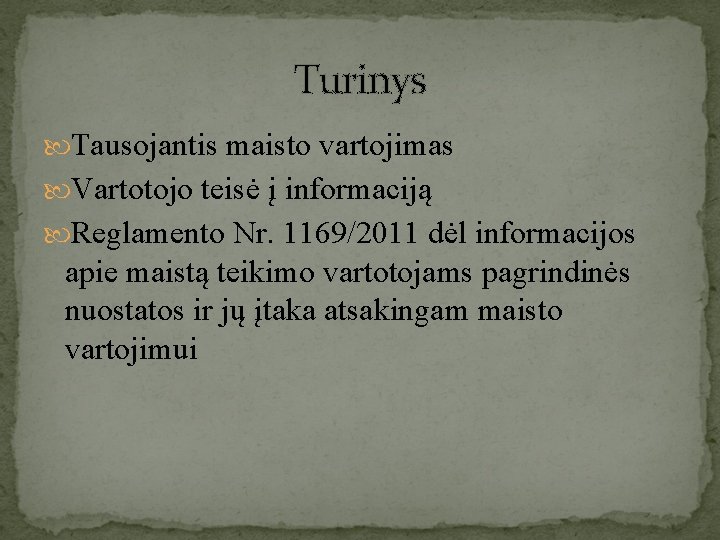 Turinys

Tausojantis maisto vartojimas

Vartotojo teisė į informaciją

Reglamento Nr. 1169/2011 dėl informacijos apie maistą teikimo vartotojams pagrindinės nuostatos ir jų įtaka atsakingam maisto vartojimui